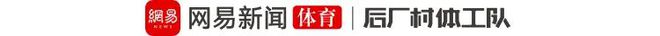 網易 NEWS 网易新闻 体育 | 后厂村体工队